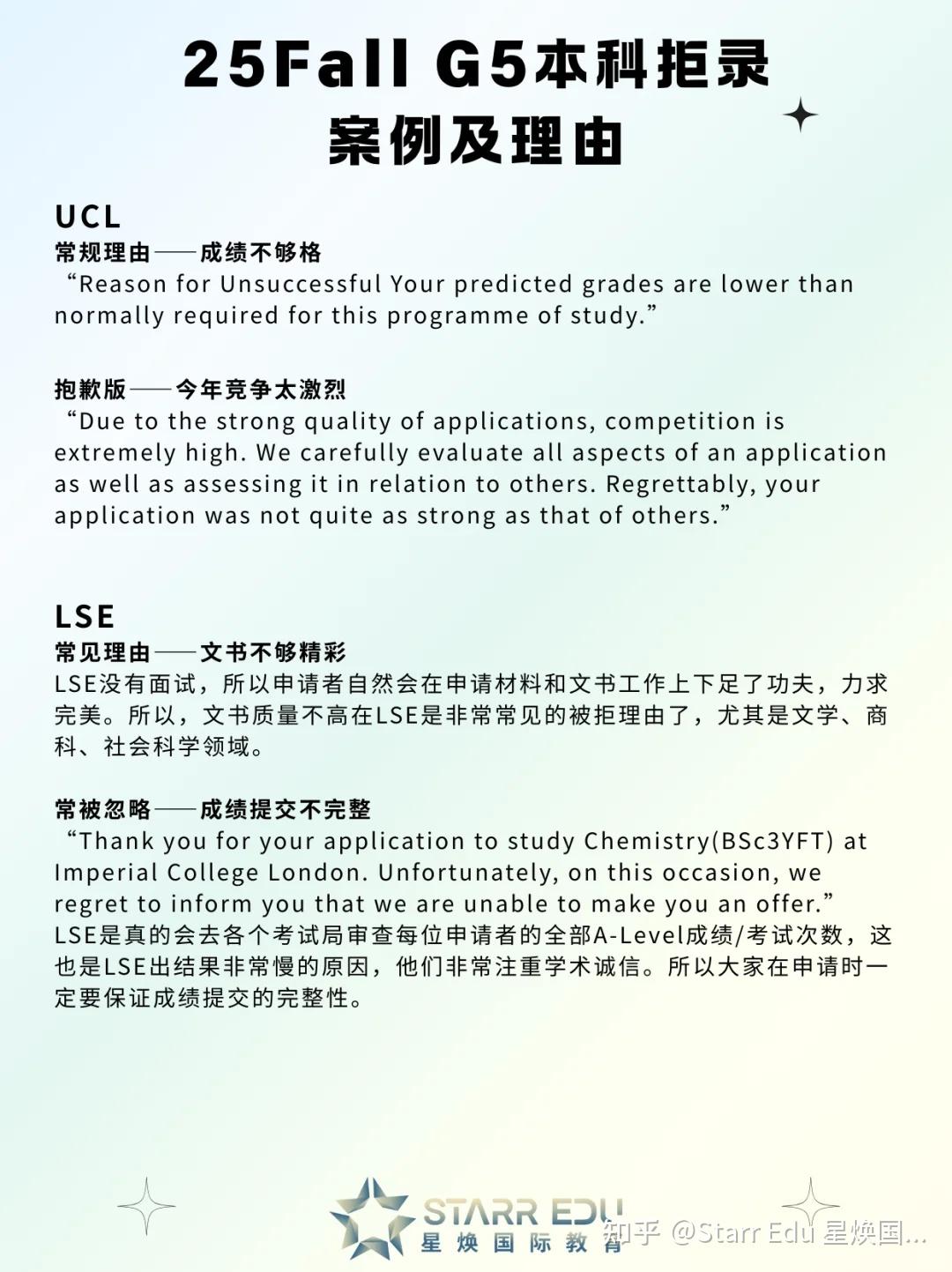 25Fall G5本科拒录
案例及理由

UCL
常规理由——成绩不够格
“Reason for Unsuccessful Your predicted grades are lower than normally required for this programme of study.”

抱歉版——今年竞争太激烈
“Due to the strong quality of applications, competition is extremely high. We carefully evaluate all aspects of an application as well as assessing it in relation to others. Regrettably, your application was not quite as strong as that of others.”

LSE
常见理由——文书不够精彩
LSE没有面试，所以申请者自然会在申请材料和文书工作上下足了功夫，力求完美。所以，文书质量不高在LSE是非常常见的被拒理由了，尤其是文学、商科、社会科学领域。

常被忽略——成绩提交不完整
“Thank you for your application to study Chemistry(BSc3YFT) at Imperial College London. Unfortunately, on this occasion, we regret to inform you that we are unable to make you an offer.”
LSE是真的会去各个考试局审查每位申请者的全部A-Level成绩/考试次数，这也是LSE出结果非常慢的原因，他们非常注重学术诚信。所以大家在申请时一定要保证成绩提交的完整性。

STARR EDU
星焕国际教育
知乎 @Starr Edu 星焕国...